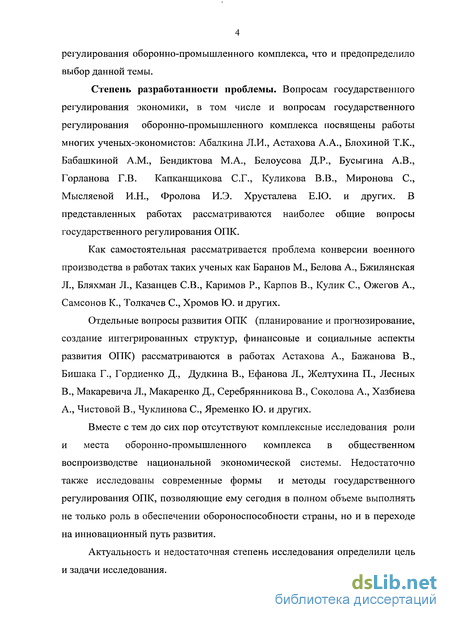 4

регулирования оборонно-промышленного комплекса, что и предопределило выбор данной темы.

Степень разработанности проблемы. Вопросам государственного регулирования экономики, в том числе и вопросам государственного регулирования оборонно-промышленного комплекса посвящены работы многих ученых-экономистов: Абалкина Л.И., Астахова А.А., Блохиной Т.К., Бабашкиной А.М., Бендиктова М.А., Белоусова Д.Р., Бусыгина А.В., Горланова Г.В. Капканщикова С.Г., Куликова В.В., Миронова С., Мысляевой И.Н., Фролова И.Э. Хрусталева Е.Ю. и других. В представленных работах рассматриваются наиболее общие вопросы государственного регулирования ОПК.

Как самостоятельная рассматривается проблема конверсии военного производства в работах таких ученых как Баранов М., Белова А., Бжилянская Л., Бляхман Л., Казанцев С.В., Каримов Р., Карпов В., Кулик С., Ожегов А., Самсонов К., Толкачев С., Хромов Ю. и других.

Отдельные вопросы развития ОПК (планирование и прогнозирование, создание интегрированных структур, финансовые и социальные аспекты развития ОПК) рассматриваются в работах Астахова А., Бажанова В., Бишака Г., Гордиенко Д., Дудкина В., Ефанова Л., Желтухина П., Лесных В., Макаревича Л., Макаренко Д., Серебрянникова В., Соколова А., Хазбиева А., Чистовой В., Чуклинова С., Яременко Ю. и других.

Вместе с тем до сих пор отсутствуют комплексные исследования роли и места оборонно-промышленного комплекса в общественном воспроизводстве национальной экономической системы. Недостаточно также исследованы современные формы и методы государственного регулирования ОПК, позволяющие ему сегодня в полном объеме выполнять не только роль в обеспечении обороноспособности страны, но и в переходе на инновационный путь развития.

Актуальность и недостаточная степень исследования определили цель и задачи исследования.

dsLib.net
библиотека диссертаций